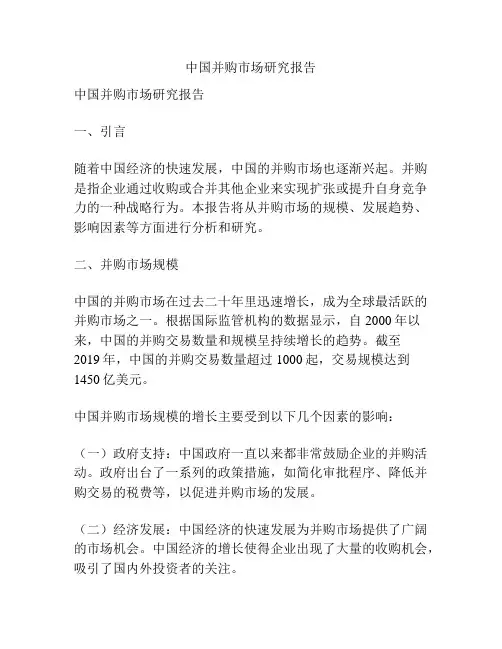 中国并购市场研究报告

中国并购市场研究报告

一、引言

随着中国经济的快速发展，中国的并购市场也逐渐兴起。并购是指企业通过收购或合并其他企业来实现扩张或提升自身竞争力的一种战略行为。本报告将从并购市场的规模、发展趋势、影响因素等方面进行分析和研究。

二、并购市场规模

中国的并购市场在过去二十年里迅速增长，成为全球最活跃的并购市场之一。根据国际监管机构的数据显示，自 2000 年以来，中国的并购交易数量和规模呈持续增长的趋势。截至 2019 年，中国的并购交易数量超过 1000 起，交易规模达到 1450 亿美元。

中国并购市场规模的增长主要受到以下几个因素的影响：

（一）政府支持：中国政府一直以来都非常鼓励企业的并购活动。政府出台了一系列的政策措施，如简化审批程序、降低并购交易的税费等，以促进并购市场的发展。

（二）经济发展：中国经济的快速发展为并购市场提供了广阔的市场机会。中国经济的增长使得企业出现了大量的收购机会，吸引了国内外投资者的关注。